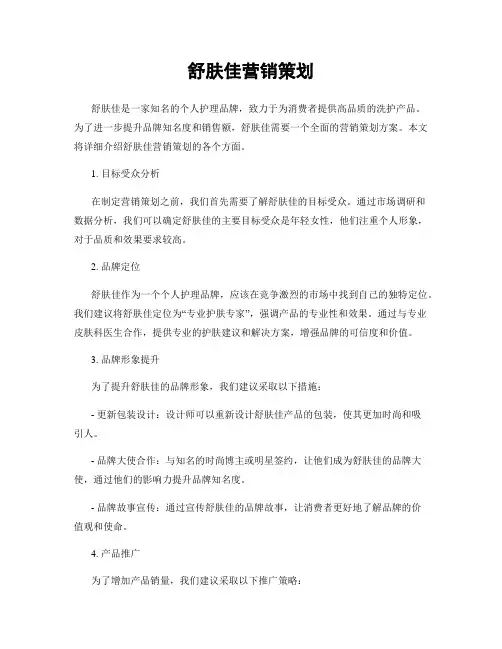 舒肤佳营销策划

舒肤佳是一家知名的个人护理品牌，致力于为消费者提供高品质的洗护产品。为了进一步提升品牌知名度和销售额，舒肤佳需要一个全面的营销策划方案。本文将详细介绍舒肤佳营销策划的各个方面。

1. 目标受众分析

在制定营销策划之前，我们首先需要了解舒肤佳的目标受众。通过市场调研和数据分析，我们可以确定舒肤佳的主要目标受众是年轻女性，他们注重个人形象，对于品质和效果要求较高。

2. 品牌定位

舒肤佳作为一个个人护理品牌，应该在竞争激烈的市场中找到自己的独特定位。我们建议将舒肤佳定位为“专业护肤专家”，强调产品的专业性和效果。通过与专业皮肤科医生合作，提供专业的护肤建议和解决方案，增强品牌的可信度和价值。

3. 品牌形象提升

为了提升舒肤佳的品牌形象，我们建议采取以下措施：

- 更新包装设计：设计师可以重新设计舒肤佳产品的包装，使其更加时尚和吸引人。

- 品牌大使合作：与知名的时尚博主或明星签约，让他们成为舒肤佳的品牌大使，通过他们的影响力提升品牌知名度。

- 品牌故事宣传：通过宣传舒肤佳的品牌故事，让消费者更好地了解品牌的价值观和使命。

4. 产品推广

为了增加产品销量，我们建议采取以下推广策略：